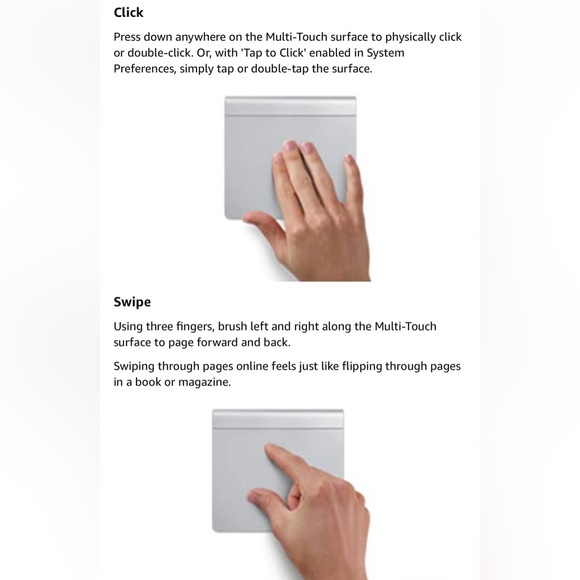 Click

Press down anywhere on the Multi-Touch surface to physically click or double-click. Or, with 'Tap to Click' enabled in System Preferences, simply tap or double-tap the surface.

Swipe

Using three fingers, brush left and right along the Multi-Touch surface to page forward and back.

Swiping through pages online feels just like flipping through pages in a book or magazine.